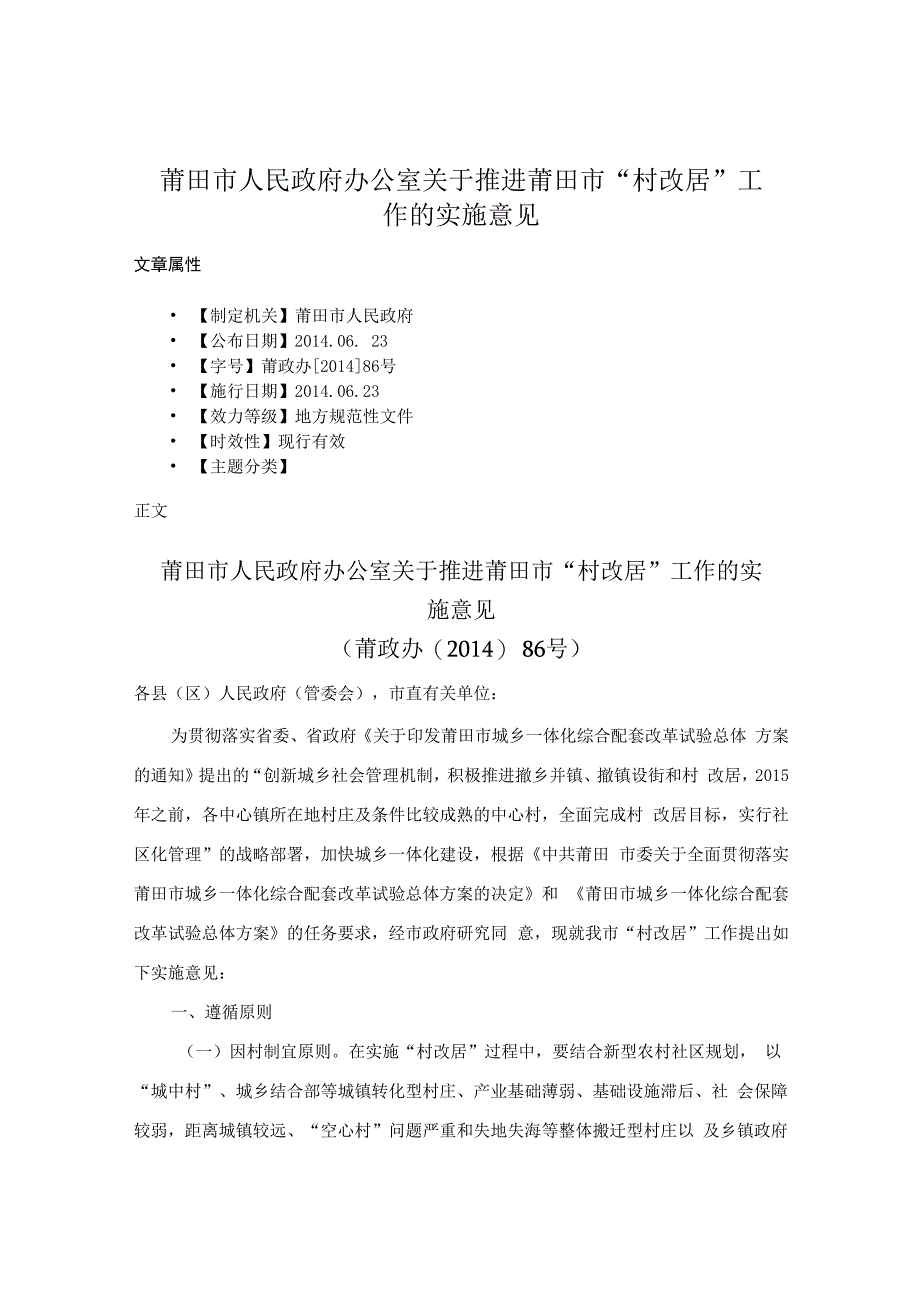 莆田市人民政府办公室关于推进莆田市“村改居”工作的实施意见

文章属性

• 【制定机关】莆田市人民政府
• 【公布日期】2014.06. 23
• 【字号】莆政办[2014]86号
• 【施行日期】2014.06.23
• 【效力等级】地方规范性文件
• 【时效性】现行有效
• 【主题分类】

正文

莆田市人民政府办公室关于推进莆田市“村改居”工作的实施意见
（莆政办（2014）86号）

各县（区）人民政府（管委会），市直有关单位：

为贯彻落实省委、省政府《关于印发莆田市城乡一体化综合配套改革试验总体 方案的通知》提出的“创新城乡社会管理机制，积极推进撤乡并镇、撤镇设街和村 改居，2015年之前，各中心镇所在地村庄及条件比较成熟的中心村，全面完成村 改居目标，实行社区化管理”的战略部署，加快城乡一体化建设，根据《中共莆田 市委关于全面贯彻落实莆田市城乡一体化综合配套改革试验总体方案的决定》和 《莆田市城乡一体化综合配套改革试验总体方案》的任务要求，经市政府研究同 意，现就我市“村改居”工作提出如下实施意见：

一、遵循原则

（一）因村制宜原则。在实施“村改居”过程中，要结合新型农村社区规划， 以“城中村”、城乡结合部等城镇转化型村庄、产业基础薄弱、基础设施滞后、社 会保障较弱，距离城镇较远、“空心村”问题严重和失地失海等整体搬迁型村庄以 及乡镇政府